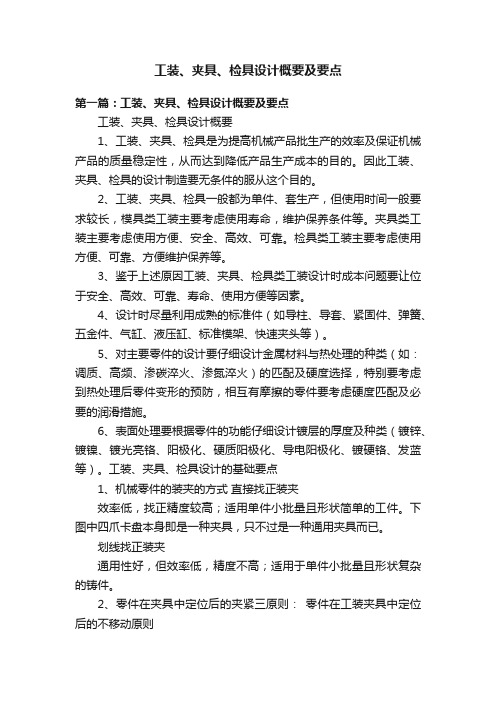 工装、夹具、检具设计概要及要点

第一篇：工装、夹具、检具设计概要及要点

工装、夹具、检具设计概要

1、工装、夹具、检具是为提高机械产品批生产的效率及保证机械产品的质量稳定性，从而达到降低产品生产成本的目的。因此工装、夹具、检具的设计制造要无条件的服从这个目的。

2、工装、夹具、检具一般都为单件、套生产，但使用时间一般要求较长，模具类工装主要考虑使用寿命，维护保养条件等。夹具类工装主要考虑使用方便、安全、高效、可靠。检具类工装主要考虑使用方便、可靠、方便维护保养等。

3、鉴于上述原因工装、夹具、检具类工装设计时成本问题要让位于安全、高效、可靠、寿命、使用方便等因素。

4、设计时尽量利用成熟的标准件（如导柱、导套、紧固件、弹簧、五金件、气缸、液压缸、标准模架、快速夹头等）。

5、对主要零件的设计要仔细设计金属材料与热处理的种类（如：调质、高频、渗碳淬火、渗氮淬火）的匹配及硬度选择，特别要考虑到热处理后零件变形的预防，相互有摩擦的零件要考虑硬度匹配及必要的润滑措施。

6、表面处理要根据零件的功能仔细设计镀层的厚度及种类（镀锌、镀镍、镀光亮铬、阳极化、硬质阳极化、导电阳极化、镀硬铬、发蓝等）。工装、夹具、检具设计的基础要点

1、机械零件的装夹的方式 直接找正装夹

效率低，找正精度较高；适用单件小批量且形状简单的工件。下图中四爪卡盘本身即是一种夹具，只不过是一种通用夹具而已。

划线找正装夹

通用性好，但效率低，精度不高；适用于单件小批量且形状复杂的铸件。

2、零件在夹具中定位后的夹紧三原则： 零件在工装夹具中定位后的不移动原则